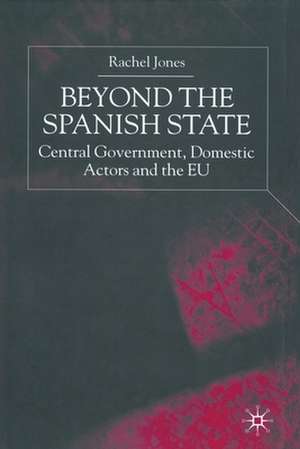 Rachel Jones

BEYOND THE SPANISH STATE

Central Government, Domestic Actors and the EU